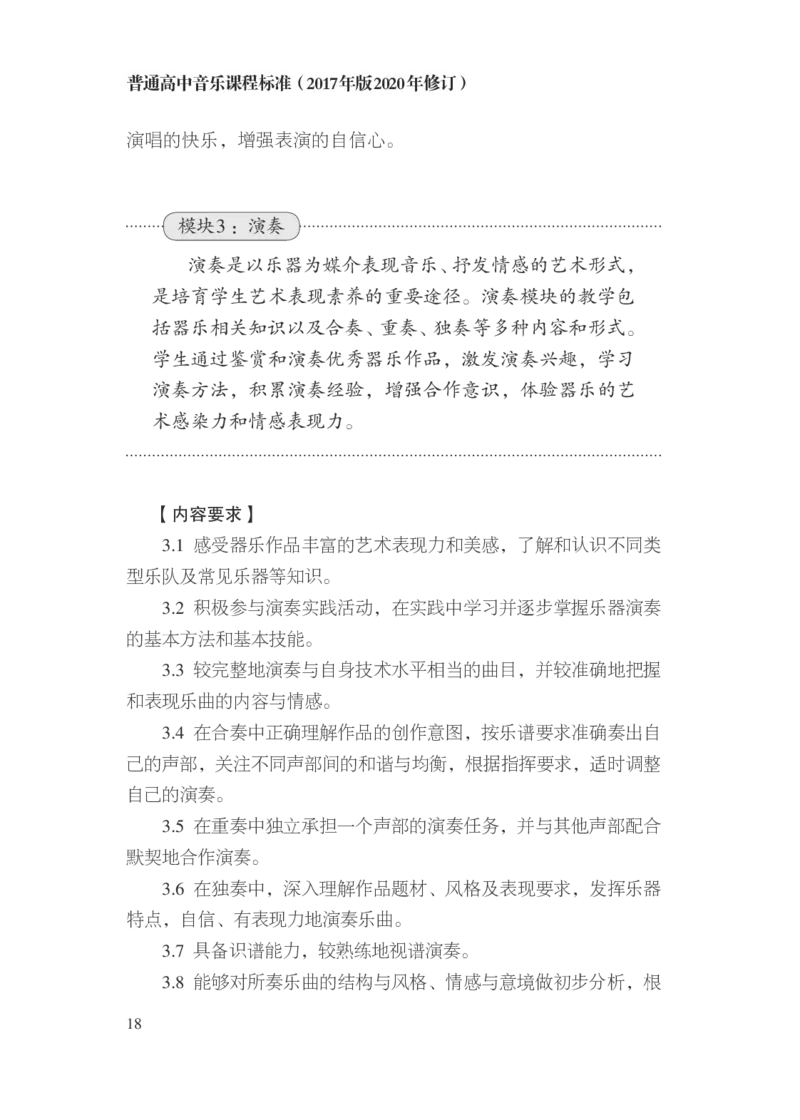 普通高中音乐课程标准（2017年版2020年修订）

演唱的快乐，增强表演的自信心。

模块3：演奏

演奏是以乐器为媒介表现音乐、抒发情感的艺术形式，是培育学生艺术表现素养的重要途径。演奏模块的教学包括器乐相关知识以及合奏、重奏、独奏等多种内容和形式。学生通过鉴赏和演奏优秀器乐作品，激发演奏兴趣，学习演奏方法，积累演奏经验，增强合作意识，体验器乐的艺术感染力和情感表现力。

【内容要求】

3.1 感受器乐作品丰富的艺术表现力和美感，了解和认识不同类型乐队及常见乐器等知识。

3.2 积极参与演奏实践活动，在实践中学习并逐步掌握乐器演奏的基本方法和基本技能。

3.3 较完整地演奏与自身技术水平相当的曲目，并较准确地把握和表现乐曲的内容与情感。

3.4 在合奏中正确理解作品的创作意图，按乐谱要求准确奏出自己的声部，关注不同声部间的和谐与均衡，根据指挥要求，适时调整自己的演奏。

3.5 在重奏中独立承担一个声部的演奏任务，并与其他声部配合默契地合作演奏。

3.6 在独奏中，深入理解作品题材、风格及表现要求，发挥乐器特点，自信、有表现力地演奏乐曲。

3.7 具备识谱能力，较熟练地视谱演奏。

3.8 能够对所奏乐曲的结构与风格、情感与意境做初步分析，根

18